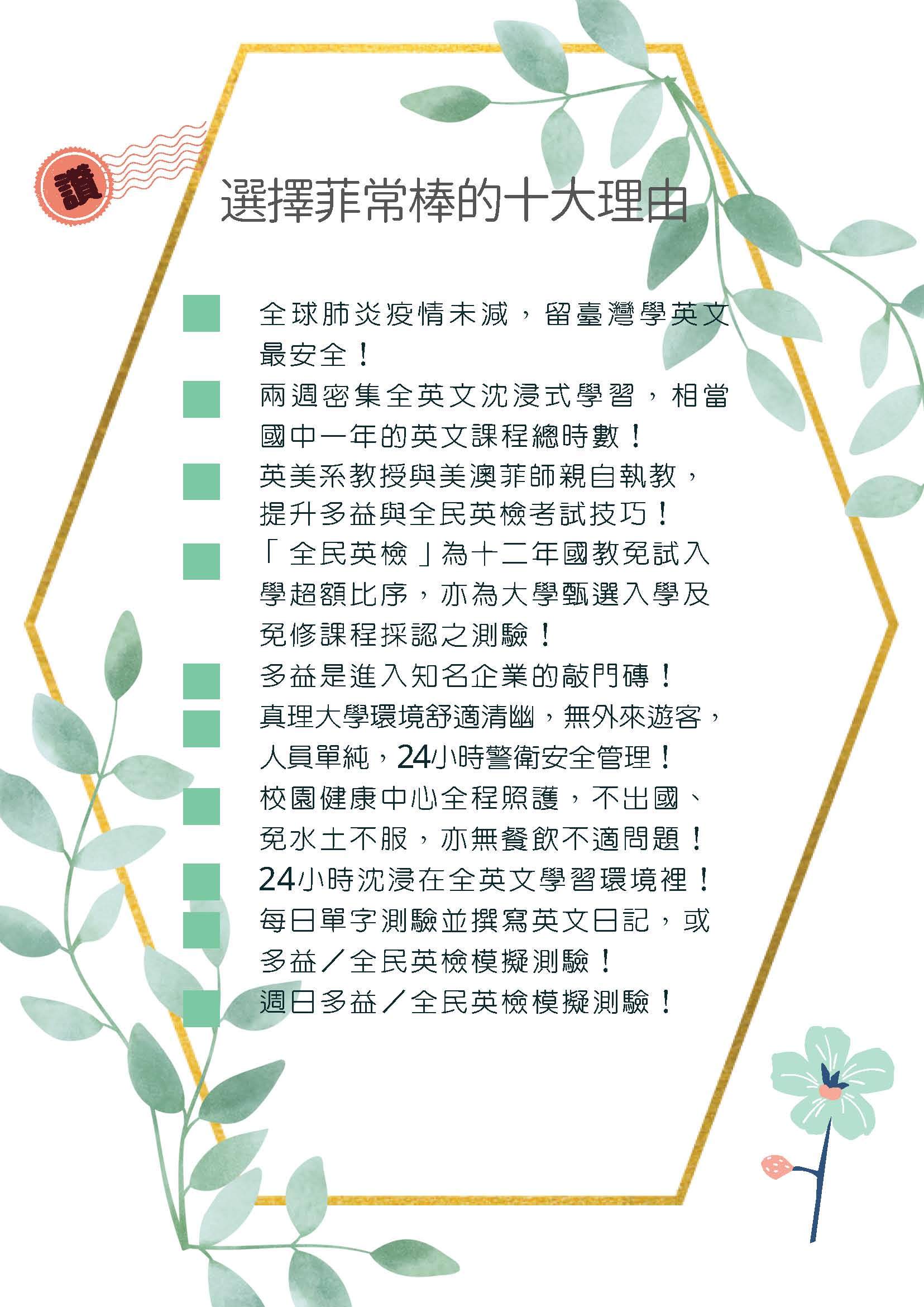 讚

選擇菲常棒的十大理由

全球肺炎疫情未減，留臺灣學英文最安全！

兩週密集全英文沈浸式學習，相當國中一年的英文課程總時數！

英美系教授與美澳菲師親自執教，提升多益與全民英檢考試技巧！

「全民英檢」為十二年國教免試入學超額比序，亦為大學甄選入學及免修課程採認之測驗！

多益是進入知名企業的敲門磚！

真理大學環境舒適清幽，無外來遊客，人員單純，24小時警衛安全管理！

校園健康中心全程照護，不出國、免水土不服，亦無餐飲不適問題！

24小時沈浸在全英文學習環境裡！

每日單字測驗並撰寫英文日記，或多益／全民英檢模擬測驗！

週日多益／全民英檢模擬測驗！